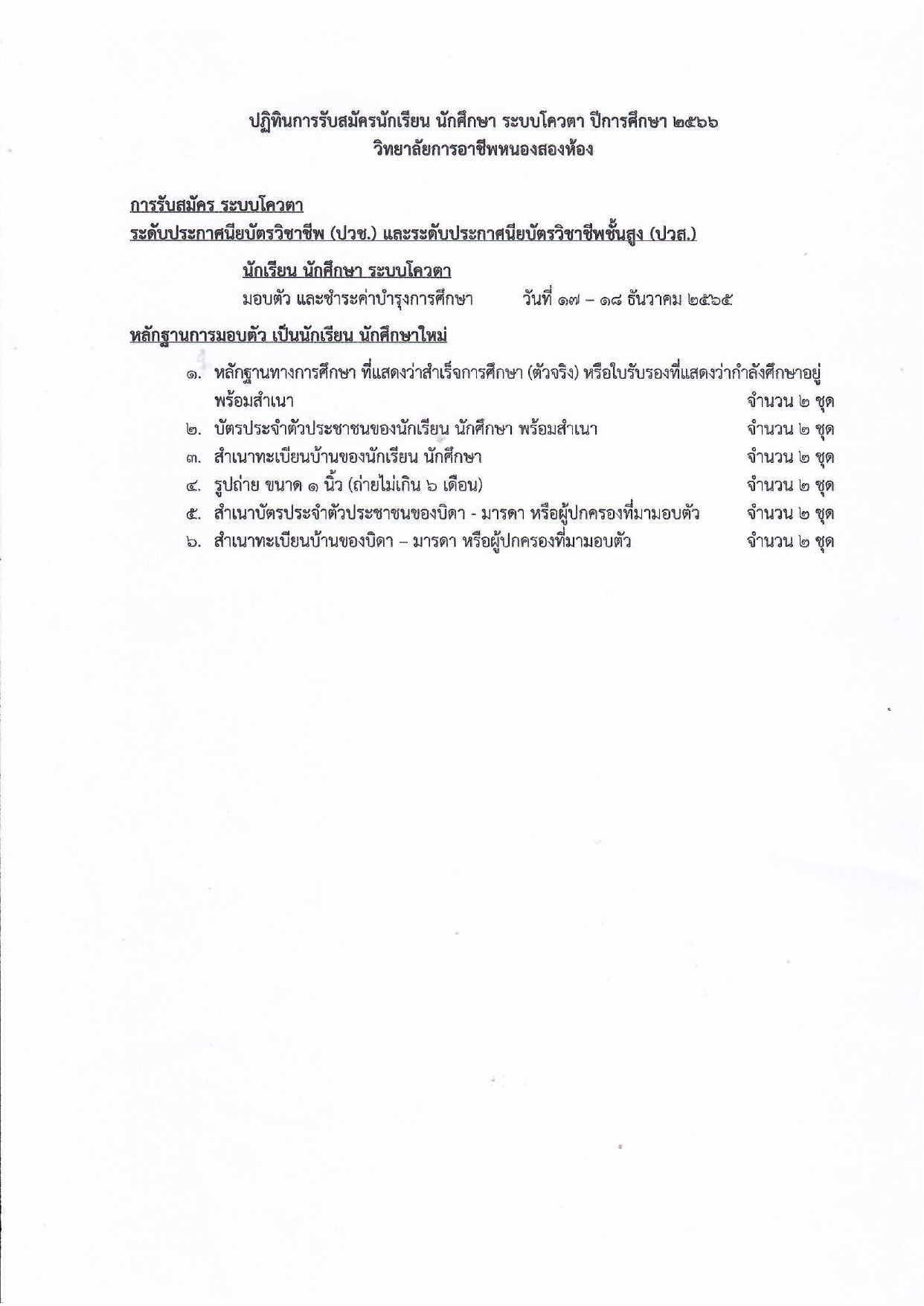 ปฏิทินการรับสมัครนักเรียน นักศึกษา ระบบโควตา ปีการศึกษา ๒๕๖๖
วิทยาลัยการอาชีพหนองสองห้อง

การรับสมัคร ระบบโควตา
ระดับประกาศนียบัตรวิชาชีพ (ปวช.) และระดับประกาศนียบัตรวิชาชีพชั้นสูง (ปวส.)

นักเรียน นักศึกษา ระบบโควตา
มอบตัว และชำระค่าบำรุงการศึกษา วันที่ ๑๗ – ๑๘ ธันวาคม ๒๕๖๕

หลักฐานการมอบตัว เป็นนักเรียน นักศึกษาใหม่

๑. หลักฐานทางการศึกษา ที่แสดงว่าสำเร็จการศึกษา (ตัวจริง) หรือใบรับรองที่แสดงว่ากำลังศึกษาอยู่ พร้อมสำเนา จำนวน ๒ ชุด
๒. บัตรประจำตัวประชาชนของนักเรียน นักศึกษา พร้อมสำเนา จำนวน ๒ ชุด
๓. สำเนาทะเบียนบ้านของนักเรียน นักศึกษา จำนวน ๒ ชุด
๔. รูปถ่าย ขนาด ๑ นิ้ว (ถ่ายไม่เกิน ๖ เดือน) จำนวน ๒ ชุด
๕. สำเนาบัตรประจำตัวประชาชนของบิดา - มารดา หรือผู้ปกครองที่มามอบตัว จำนวน ๒ ชุด
๖. สำเนาทะเบียนบ้านของบิดา – มารดา หรือผู้ปกครองที่มามอบตัว จำนวน ๒ ชุด